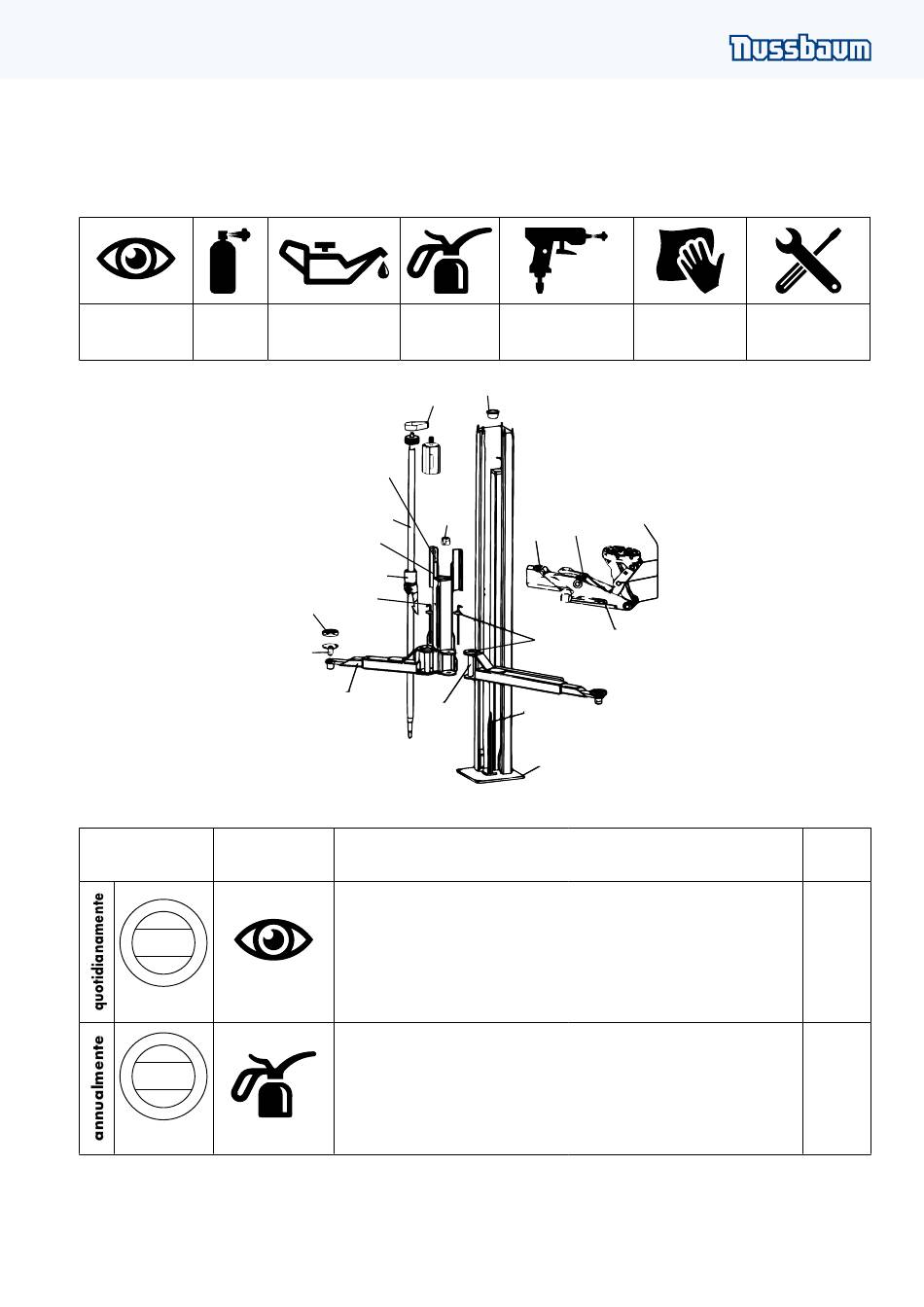 Nussbaum

quotidianamente

annualmente